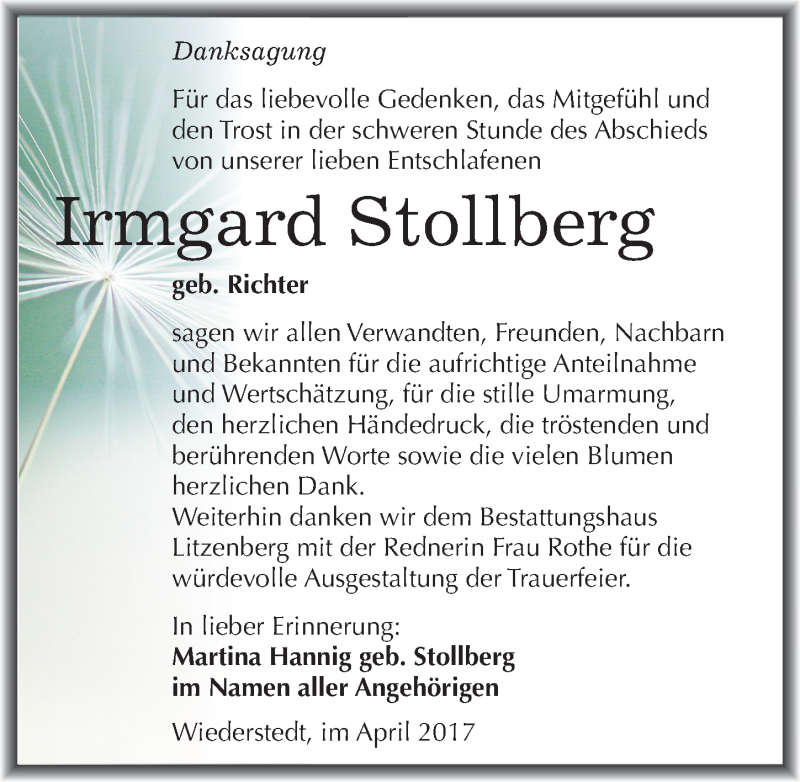 Danksagung

Für das liebevolle Gedenken, das Mitgefühl und den Trost in der schweren Stunde des Abschieds von unserer lieben Entschlafenen

Irmgard Stollberg

geb. Richter

sagen wir allen Verwandten, Freunden, Nachbarn und Bekannten für die aufrichtige Anteilnahme und Wertschätzung, für die stille Umarmung, den herzlichen Händedruck, die tröstenden und berührenden Worte sowie die vielen Blumen herzlichen Dank.
Weiterhin danken wir dem Bestattungshaus Litzenberg mit der Rednerin Frau Rothe für die würdevolle Ausgestaltung der Trauerfeier.

In lieber Erinnerung:
Martina Hannig geb. Stollberg
im Namen aller Angehörigen

Wiederstedt, im April 2017